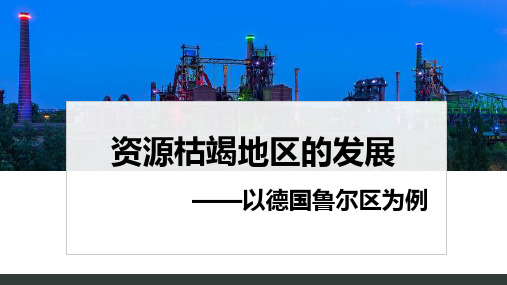 资源枯竭地区的发展

——以德国鲁尔区为例